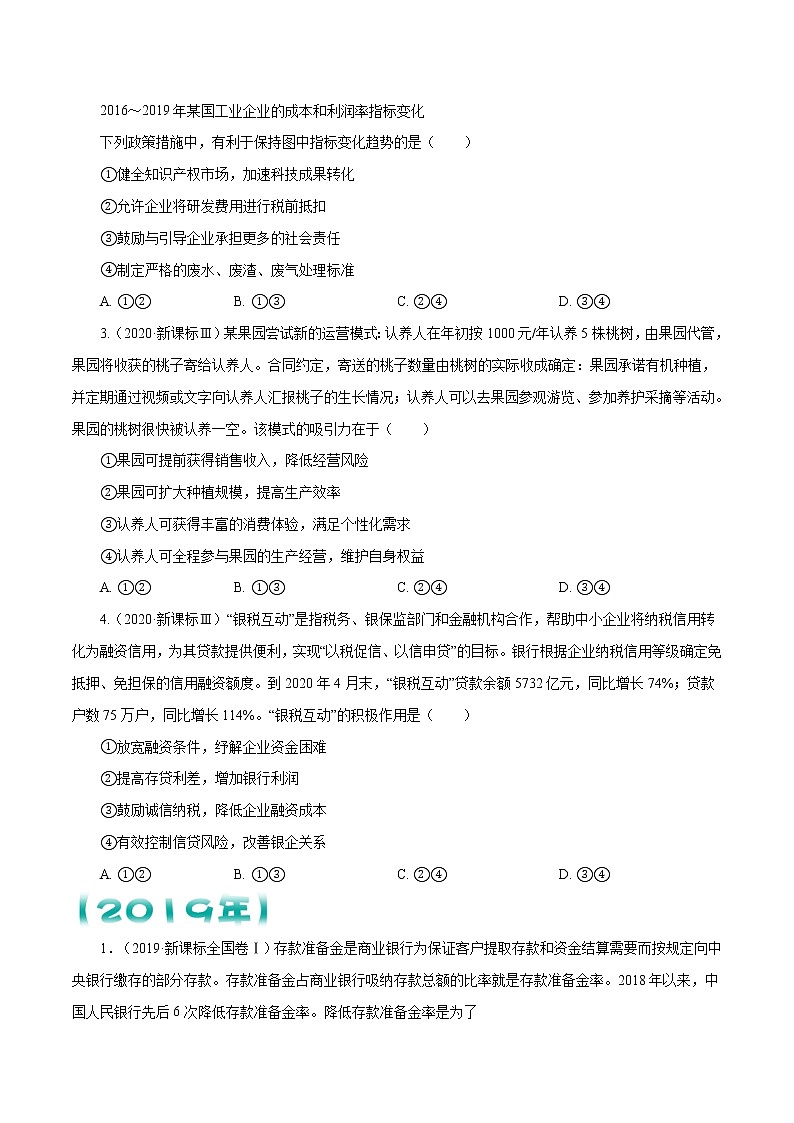 2016～2019 年某国工业企业的成本和利润率指标变化

下列政策措施中，有利于保持图中指标变化趋势的是（　　）

①健全知识产权市场，加速科技成果转化

②允许企业将研发费用进行税前抵扣

③鼓励与引导企业承担更多的社会责任

④制定严格的废水、废渣、废气处理标准

A. ①②　　　B. ①③　　　C. ②④　　　D. ③④

3.（2020 新课标Ⅲ）某果园尝试新的运营模式：认养人在年初按 1000 元/年认养 5 株桃树，由果园代管，果园将收获的桃子寄给认养人。合同约定，寄送的桃子数量由桃树的实际收成确定：果园承诺有机种植，并定期通过视频或文字向认养人汇报桃子的生长情况；认养人可以去果园参观游览、参加养护采摘等活动。果园的桃树很快被认养一空。该模式的吸引力在于（　　）

①果园可提前获得销售收入，降低经营风险

②果园可扩大种植规模，提高生产效率

③认养人可获得丰富的消费体验，满足个性化需求

④认养人可全程参与果园的生产经营，维护自身权益

A. ①②　　　B. ①③　　　C. ②④　　　D. ③④

4.（2020 新课标Ⅲ）“银税互动”是指税务、银保监部门和金融机构合作，帮助中小企业将纳税信用转化为融资信用，为其贷款提供便利，实现“以税促信、以信申贷”的目标。银行根据企业纳税信用等级确定免抵押、免担保的信用融资额度。到 2020 年 4 月末，“银税互动”贷款余额 5732 亿元，同比增长 74%；贷款户数 75 万户，同比增长 114%。“银税互动”的积极作用是（　　）

①放宽融资条件，纾解企业资金困难

②提高存贷利差，增加银行利润

③鼓励诚信纳税，降低企业融资成本

④有效控制信贷风险，改善银企关系

A. ①②　　　B. ①③　　　C. ②④　　　D. ③④

【2019年】

1.（2019·新课标全国卷Ⅰ）存款准备金是商业银行为保证客户提取存款和资金结算需要而按规定向中央银行缴存的部分存款。存款准备金占商业银行吸纳存款总额的比率就是存款准备金率。2018 年以来，中国人民银行先后 6 次降低存款准备金率。降低存款准备金率是为了